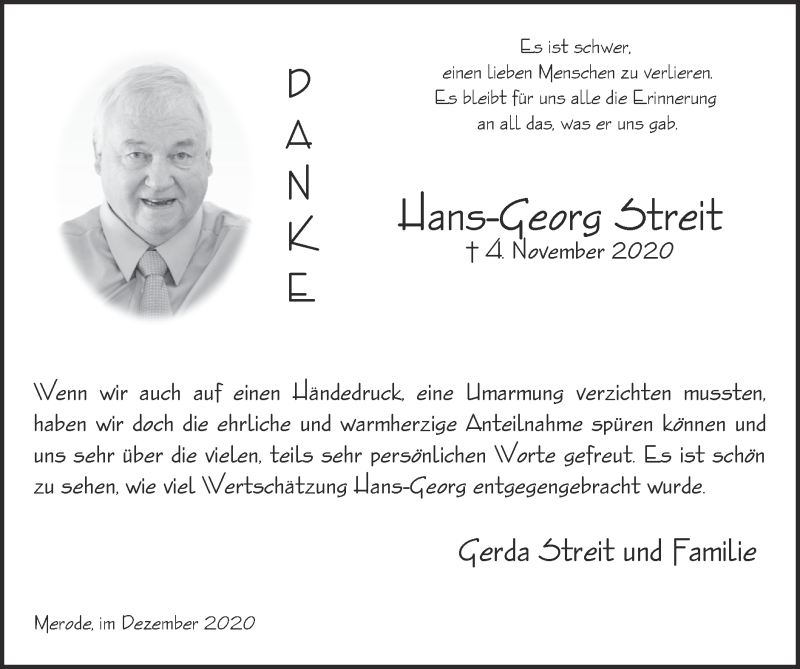 DANKE

Es ist schwer,
einen lieben Menschen zu verlieren.
Es bleibt für uns alle die Erinnerung
an all das, was er uns gab.

Hans-Georg Streit
† 4. November 2020

Wenn wir auch auf einen Händedruck, eine Umarmung verzichten mussten, haben wir doch die ehrliche und warmherzige Anteilnahme spüren können und uns sehr über die vielen, teils sehr persönlichen Worte gefreut. Es ist schön zu sehen, wie viel Wertschätzung Hans-Georg entgegengebracht wurde.

Gerda Streit und Familie

Merode, im Dezember 2020